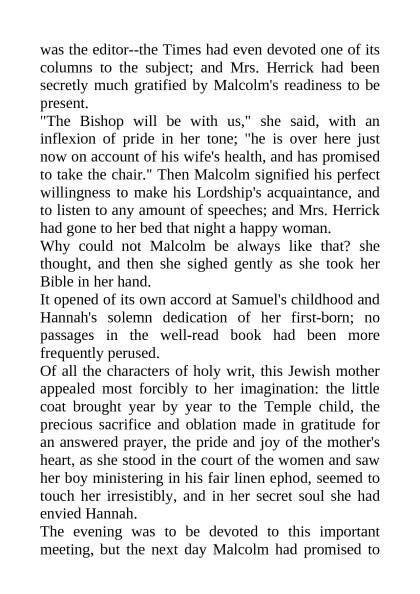 was the editor--the Times had even devoted one of its columns to the subject; and Mrs. Herrick had been secretly much gratified by Malcolm's readiness to be present.

"The Bishop will be with us," she said, with an inflexion of pride in her tone; "he is over here just now on account of his wife's health, and has promised to take the chair." Then Malcolm signified his perfect willingness to make his Lordship's acquaintance, and to listen to any amount of speeches; and Mrs. Herrick had gone to her bed that night a happy woman.

Why could not Malcolm be always like that? she thought, and then she sighed gently as she took her Bible in her hand.

It opened of its own accord at Samuel's childhood and Hannah's solemn dedication of her first-born; no passages in the well-read book had been more frequently perused.

Of all the characters of holy writ, this Jewish mother appealed most forcibly to her imagination: the little coat brought year by year to the Temple child, the precious sacrifice and oblation made in gratitude for an answered prayer, the pride and joy of the mother's heart, as she stood in the court of the women and saw her boy ministering in his fair linen ephod, seemed to touch her irresistibly, and in her secret soul she had envied Hannah.

The evening was to be devoted to this important meeting, but the next day Malcolm had promised to